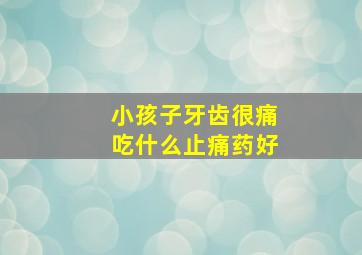 小孩子牙齿很痛
吃什么止痛药好